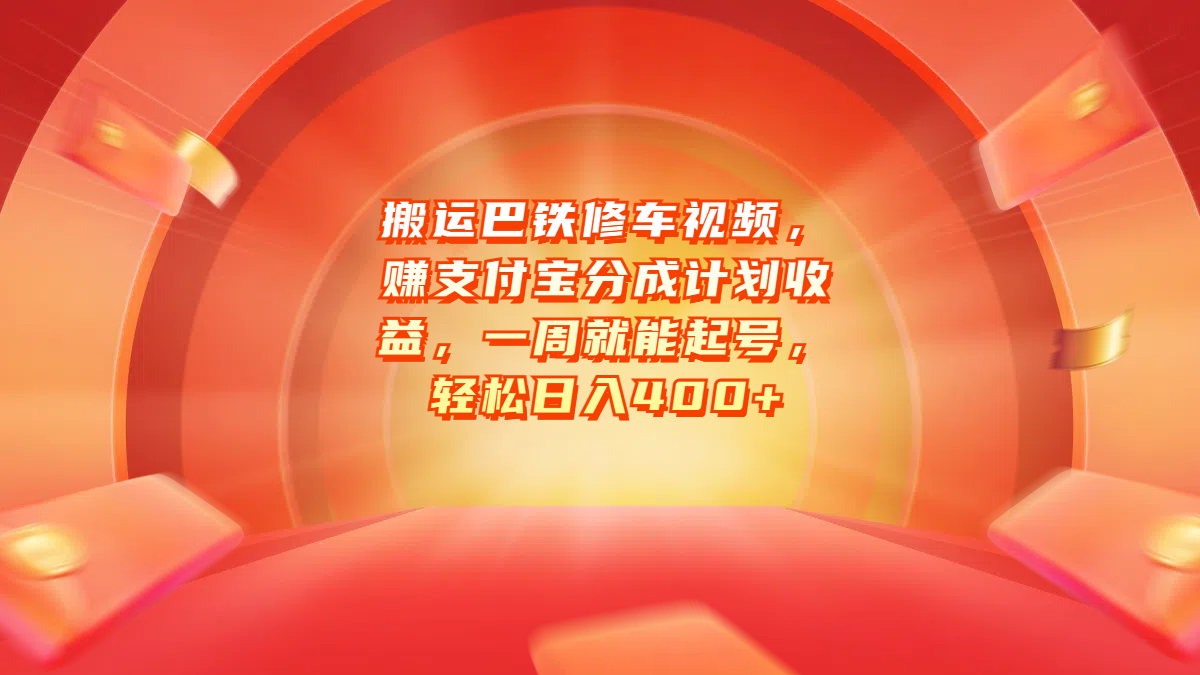 搬运巴铁修车视频，赚支付宝分成计划收益，一周就能起号，轻松日入400+